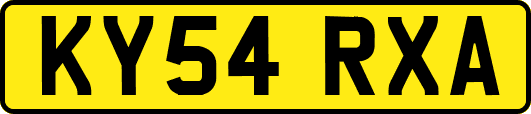 KY54 RXA